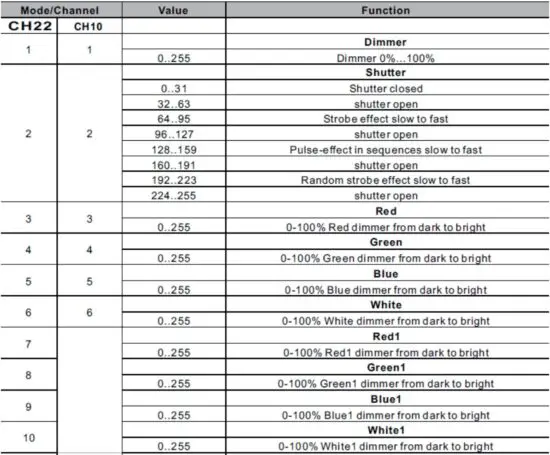 | Mode/Channel | | Value | Function |
|---|---|---|---|
| CH22 | CH10 | | |
| 1 | 1 | | **Dimmer** |
| | | 0..255 | Dimmer 0%...100% |
| 2 | 2 | | **Shutter** |
| | | 0..31 | Shutter closed |
| | | 32..63 | shutter open |
| | | 64..95 | Strobe effect slow to fast |
| | | 96..127 | shutter open |
| | | 128..159 | Pulse-effect in sequences slow to fast |
| | | 160..191 | shutter open |
| | | 192..223 | Random strobe effect slow to fast |
| | | 224..255 | shutter open |
| 3 | 3 | | **Red** |
| | | 0..255 | 0-100% Red dimmer from dark to bright |
| 4 | 4 | | **Green** |
| | | 0..255 | 0-100% Green dimmer from dark to bright |
| 5 | 5 | | **Blue** |
| | | 0..255 | 0-100% Blue dimmer from dark to bright |
| 6 | 6 | | **White** |
| | | 0..255 | 0-100% White dimmer from dark to bright |
| 7 | | | **Red1** |
| | | 0..255 | 0-100% Red1 dimmer from dark to bright |
| 8 | | | **Green1** |
| | | 0..255 | 0-100% Green1 dimmer from dark to bright |
| 9 | | | **Blue1** |
| | | 0..255 | 0-100% Blue1 dimmer from dark to bright |
| 10 | | | **White1** |
| | | 0..255 | 0-100% White1 dimmer from dark to bright |